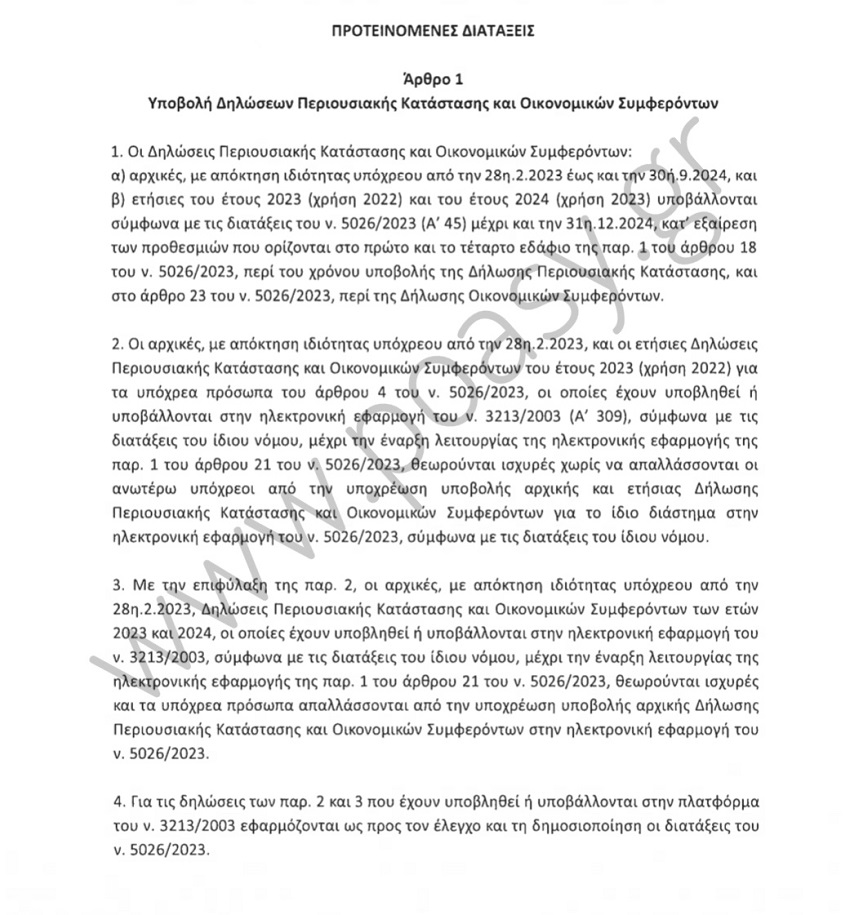 ΠΡΟΤΕΙΝΟΜΕΝΕΣ ΔΙΑΤΑΞΕΙΣ

Άρθρο 1
Υποβολή Δηλώσεων Περιουσιακής Κατάστασης και Οικονομικών Συμφερόντων

1. Οι Δηλώσεις Περιουσιακής Κατάστασης και Οικονομικών Συμφερόντων:
α) αρχικές, με απόκτηση ιδιότητας υπόχρεου από την 28η.2.2023 έως και την 30ή.9.2024, και
β) ετήσιες του έτους 2023 (χρήση 2022) και του έτους 2024 (χρήση 2023) υποβάλλονται σύμφωνα με τις διατάξεις του ν. 5026/2023 (Α' 45) μέχρι και την 31η.12.2024, κατ' εξαίρεση των προθεσμιών που ορίζονται στο πρώτο και το τέταρτο εδάφιο της παρ. 1 του άρθρου 18 του ν. 5026/2023, περί του χρόνου υποβολής της Δήλωσης Περιουσιακής Κατάστασης, και στο άρθρο 23 του ν. 5026/2023, περί της Δήλωσης Οικονομικών Συμφερόντων.

2. Οι αρχικές, με απόκτηση ιδιότητας υπόχρεου από την 28η.2.2023, και οι ετήσιες Δηλώσεις Περιουσιακής Κατάστασης και Οικονομικών Συμφερόντων του έτους 2023 (χρήση 2022) για τα υπόχρεα πρόσωπα του άρθρου 4 του ν. 5026/2023, οι οποίες έχουν υποβληθεί ή υποβάλλονται στην ηλεκτρονική εφαρμογή του ν. 3213/2003 (Α' 309), σύμφωνα με τις διατάξεις του ίδιου νόμου, μέχρι την έναρξη λειτουργίας της ηλεκτρονικής εφαρμογής της παρ. 1 του άρθρου 21 του ν. 5026/2023, θεωρούνται ισχυρές χωρίς να απαλλάσσονται οι ανωτέρω υπόχρεοι από την υποχρέωση υποβολής αρχικής και ετήσιας Δήλωσης Περιουσιακής Κατάστασης και Οικονομικών Συμφερόντων για το ίδιο διάστημα στην ηλεκτρονική εφαρμογή του ν. 5026/2023, σύμφωνα με τις διατάξεις του ίδιου νόμου.

3. Με την επιφύλαξη της παρ. 2, οι αρχικές, με απόκτηση ιδιότητας υπόχρεου από την 28η.2.2023, Δηλώσεις Περιουσιακής Κατάστασης και Οικονομικών Συμφερόντων των ετών 2023 και 2024, οι οποίες έχουν υποβληθεί ή υποβάλλονται στην ηλεκτρονική εφαρμογή του ν. 3213/2003, σύμφωνα με τις διατάξεις του ίδιου νόμου, μέχρι την έναρξη λειτουργίας της ηλεκτρονικής εφαρμογής της παρ. 1 του άρθρου 21 του ν. 5026/2023, θεωρούνται ισχυρές και τα υπόχρεα πρόσωπα απαλλάσσονται από την υποχρέωση υποβολής αρχικής Δήλωσης Περιουσιακής Κατάστασης και Οικονομικών Συμφερόντων στην ηλεκτρονική εφαρμογή του ν. 5026/2023.

4. Για τις δηλώσεις των παρ. 2 και 3 που έχουν υποβληθεί ή υποβάλλονται στην πλατφόρμα του ν. 3213/2003 εφαρμόζονται ως προς τον έλεγχο και τη δημοσιοποίηση οι διατάξεις του ν. 5026/2023.

www.poasy.gr